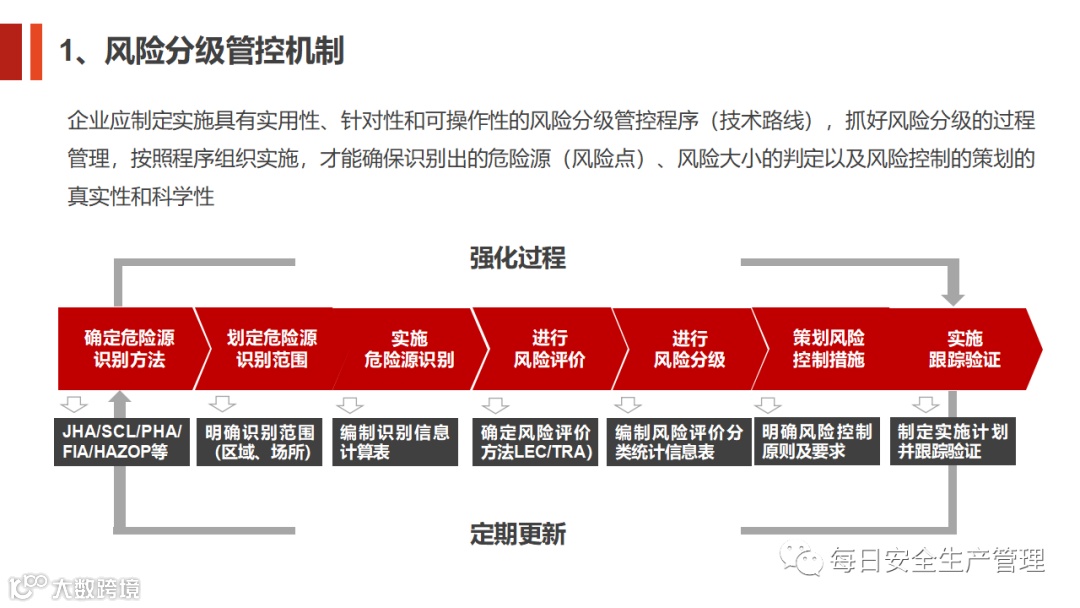 1、风险分级管控机制

企业应制定实施具有实用性、针对性和可操作性的风险分级管控程序（技术路线），抓好风险分级的过程管理，按照程序组织实施，才能确保识别出的危险源（风险点）、风险大小的判定以及风险控制的策划的真实性和科学性

强化过程

确定危险源识别方法

划定危险源识别范围

实施危险源识别

进行风险评价

进行风险分级

策划风险控制措施

实施跟踪验证

JHA/SCL/PHA/FIA/HAZOP等

明确识别范围（区域、场所）

编制识别信息计算表

确定风险评价方法LEC/TRA)

编制风险评价分类统计信息表

明确风险控制原则及要求

制定实施计划并跟踪验证

定期更新

每日安全生产管理

大数跨境